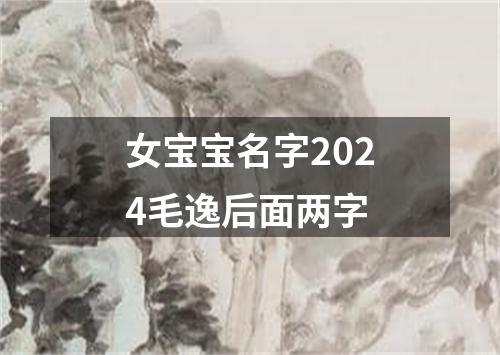 女宝宝名字2024毛逸后面两字